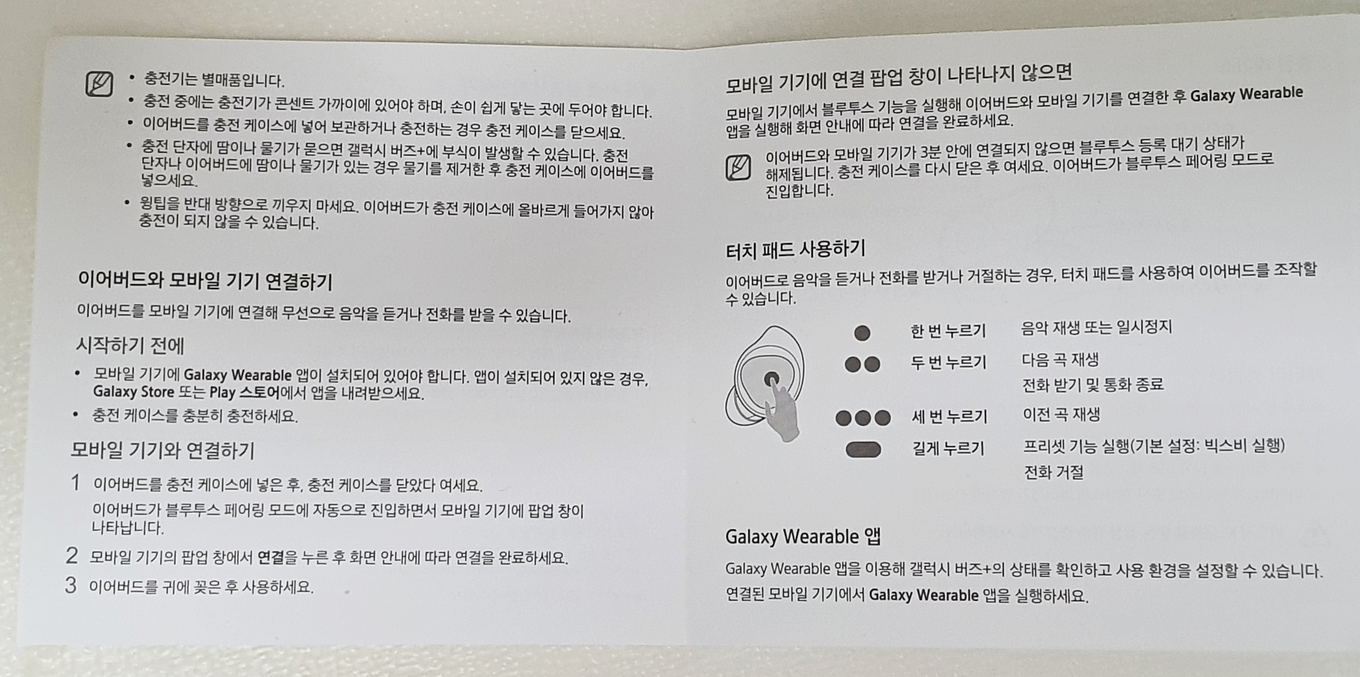 • 충전기는 별매품입니다.
• 충전 중에는 충전기가 콘센트 가까이에 있어야 하며, 손이 쉽게 닿는 곳에 두어야 합니다.
• 이어버드를 충전 케이스에 넣어 보관하거나 충전하는 경우 충전 케이스를 닫으세요.
• 충전 단자에 땀이나 물기가 묻으면 갤럭시 버즈+에 부식이 발생할 수 있습니다. 충전 단자나 이어버드에 땀이나 물기가 있는 경우 물기를 제거한 후 충전 케이스에 이어버드를 넣으세요.
• 윙팁을 반대 방향으로 끼우지 마세요. 이어버드가 충전 케이스에 올바르게 들어가지 않아 충전이 되지 않을 수 있습니다.

이어버드와 모바일 기기 연결하기

이어버드를 모바일 기기에 연결해 무선으로 음악을 듣거나 전화를 받을 수 있습니다.

시작하기 전에

• 모바일 기기에 Galaxy Wearable 앱이 설치되어 있어야 합니다. 앱이 설치되어 있지 않은 경우, Galaxy Store 또는 Play 스토어에서 앱을 내려받으세요.
• 충전 케이스를 충분히 충전하세요.

모바일 기기와 연결하기

1 이어버드를 충전 케이스에 넣은 후, 충전 케이스를 닫았다 여세요.
이어버드가 블루투스 페어링 모드에 자동으로 진입하면서 모바일 기기에 팝업 창이 나타납니다.
2 모바일 기기의 팝업 창에서 연결을 누른 후 화면 안내에 따라 연결을 완료하세요.
3 이어버드를 귀에 꽂은 후 사용하세요.

모바일 기기에 연결 팝업 창이 나타나지 않으면

모바일 기기에서 블루투스 기능을 실행해 이어버드와 모바일 기기를 연결한 후 Galaxy Wearable 앱을 실행해 화면 안내에 따라 연결을 완료하세요.

이어버드와 모바일 기기가 3분 안에 연결되지 않으면 블루투스 등록 대기 상태가 해제됩니다. 충전 케이스를 다시 닫은 후 여세요. 이어버드가 블루투스 페어링 모드로 진입합니다.

터치 패드 사용하기

이어버드로 음악을 듣거나 전화를 받거나 거절하는 경우, 터치 패드를 사용하여 이어버드를 조작할 수 있습니다.

한 번 누르기 음악 재생 또는 일시정지
두 번 누르기 다음 곡 재생
전화 받기 및 통화 종료
세 번 누르기 이전 곡 재생
길게 누르기 프리셋 기능 실행(기본 설정: 빅스비 실행)
전화 거절

Galaxy Wearable 앱

Galaxy Wearable 앱을 이용해 갤럭시 버즈+의 상태를 확인하고 사용 환경을 설정할 수 있습니다. 연결된 모바일 기기에서 Galaxy Wearable 앱을 실행하세요.